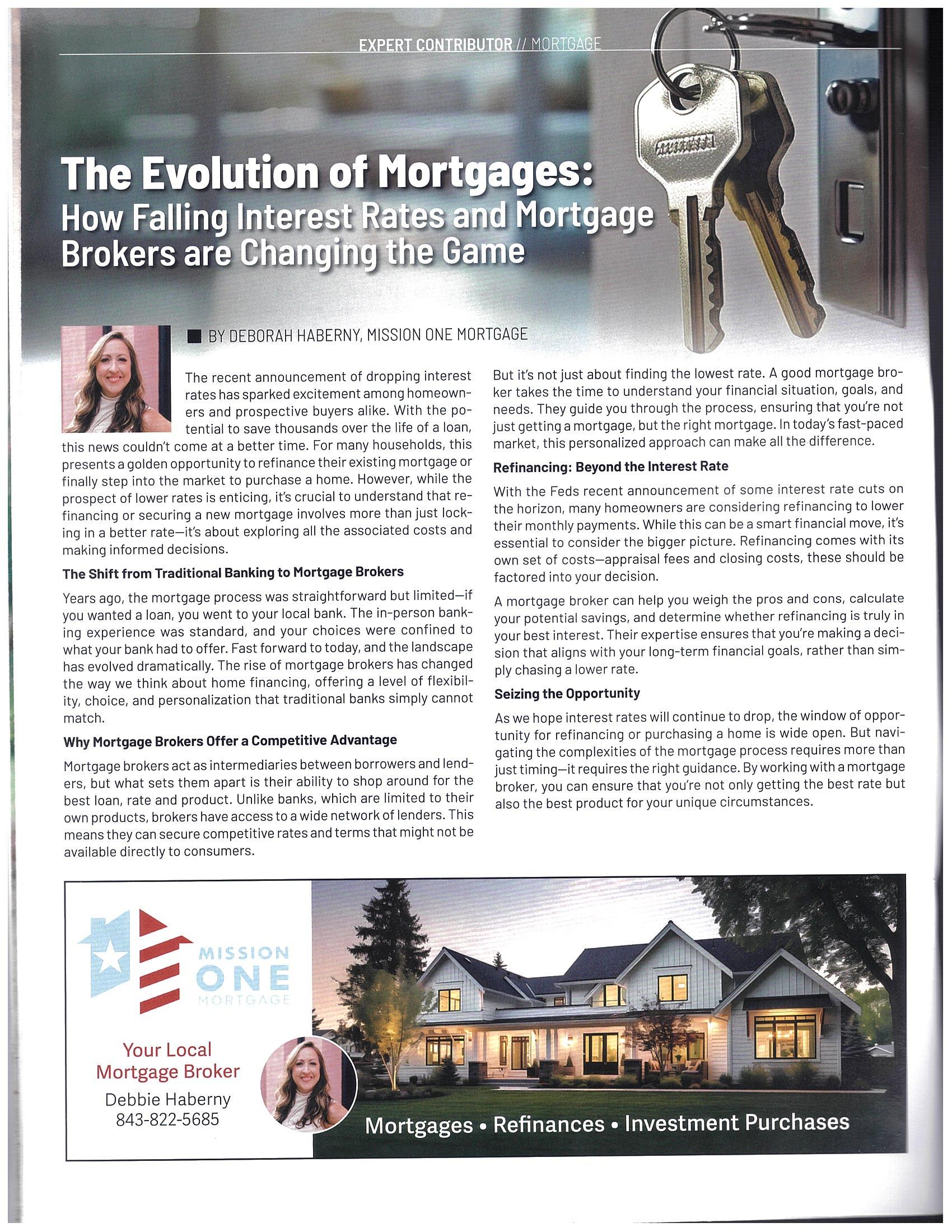 EXPERT CONTRIBUTOR // MORTGAGE

The Evolution of Mortgages:
How Falling Interest Rates and Mortgage Brokers are Changing the Game

BY DEBORAH HABERNY, MISSION ONE MORTGAGE

The recent announcement of dropping interest rates has sparked excitement among homeowners and prospective buyers alike. With the potential to save thousands over the life of a loan, this news couldn't come at a better time. For many households, this presents a golden opportunity to refinance their existing mortgage or finally step into the market to purchase a home. However, while the prospect of lower rates is enticing, it's crucial to understand that refinancing or securing a new mortgage involves more than just locking in a better rate—it's about exploring all the associated costs and making informed decisions.

The Shift from Traditional Banking to Mortgage Brokers

Years ago, the mortgage process was straightforward but limited—if you wanted a loan, you went to your local bank. The in-person banking experience was standard, and your choices were confined to what your bank had to offer. Fast forward to today, and the landscape has evolved dramatically. The rise of mortgage brokers has changed the way we think about home financing, offering a level of flexibility, choice, and personalization that traditional banks simply cannot match.

Why Mortgage Brokers Offer a Competitive Advantage

Mortgage brokers act as intermediaries between borrowers and lenders, but what sets them apart is their ability to shop around for the best loan, rate and product. Unlike banks, which are limited to their own products, brokers have access to a wide network of lenders. This means they can secure competitive rates and terms that might not be available directly to consumers.

But it's not just about finding the lowest rate. A good mortgage broker takes the time to understand your financial situation, goals, and needs. They guide you through the process, ensuring that you're not just getting a mortgage, but the right mortgage. In today's fast-paced market, this personalized approach can make all the difference.

Refinancing: Beyond the Interest Rate

With the Feds recent announcement of some interest rate cuts on the horizon, many homeowners are considering refinancing to lower their monthly payments. While this can be a smart financial move, it's essential to consider the bigger picture. Refinancing comes with its own set of costs—appraisal fees and closing costs, these should be factored into your decision.

A mortgage broker can help you weigh the pros and cons, calculate your potential savings, and determine whether refinancing is truly in your best interest. Their expertise ensures that you're making a decision that aligns with your long-term financial goals, rather than simply chasing a lower rate.

Seizing the Opportunity

As we hope interest rates will continue to drop, the window of opportunity for refinancing or purchasing a home is wide open. But navigating the complexities of the mortgage process requires more than just timing—it requires the right guidance. By working with a mortgage broker, you can ensure that you're not only getting the best rate but also the best product for your unique circumstances.

MISSION ONE MORTGAGE

Your Local Mortgage Broker
Debbie Haberny
843-822-5685

Mortgages • Refinances • Investment Purchases